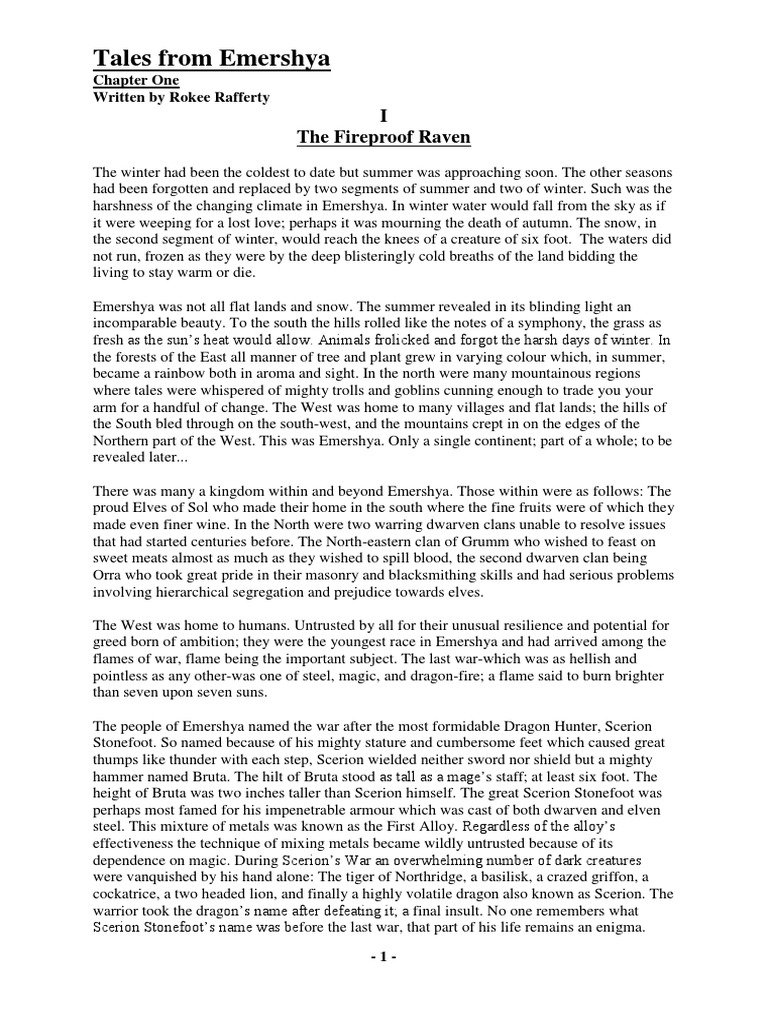 Tales from Emershya

Chapter One

Written by Rokee Rafferty

I

The Fireproof Raven

The winter had been the coldest to date but summer was approaching soon. The other seasons had been forgotten and replaced by two segments of summer and two of winter. Such was the harshness of the changing climate in Emershya. In winter water would fall from the sky as if it were weeping for a lost love; perhaps it was mourning the death of autumn. The snow, in the second segment of winter, would reach the knees of a creature of six foot. The waters did not run, frozen as they were by the deep blisteringly cold breaths of the land bidding the living to stay warm or die.

Emershya was not all flat lands and snow. The summer revealed in its blinding light an incomparable beauty. To the south the hills rolled like the notes of a symphony, the grass as fresh as the sun's heat would allow. Animals frolicked and forgot the harsh days of winter. In the forests of the East all manner of tree and plant grew in varying colour which, in summer, became a rainbow both in aroma and sight. In the north were many mountainous regions where tales were whispered of mighty trolls and goblins cunning enough to trade you your arm for a handful of change. The West was home to many villages and flat lands; the hills of the South bled through on the south-west, and the mountains crept in on the edges of the Northern part of the West. This was Emershya. Only a single continent; part of a whole; to be revealed later...

There was many a kingdom within and beyond Emershya. Those within were as follows: The proud Elves of Sol who made their home in the south where the fine fruits were of which they made even finer wine. In the North were two warring dwarven clans unable to resolve issues that had started centuries before. The North-eastern clan of Grumm who wished to feast on sweet meats almost as much as they wished to spill blood, the second dwarven clan being Orra who took great pride in their masonry and blacksmithing skills and had serious problems involving hierarchical segregation and prejudice towards elves.

The West was home to humans. Untrusted by all for their unusual resilience and potential for greed born of ambition; they were the youngest race in Emershya and had arrived among the flames of war, flame being the important subject. The last war-which was as hellish and pointless as any other-was one of steel, magic, and dragon-fire; a flame said to burn brighter than seven upon seven suns.

The people of Emershya named the war after the most formidable Dragon Hunter, Scerion Stonefoot. So named because of his mighty stature and cumbersome feet which caused great thumps like thunder with each step, Scerion wielded neither sword nor shield but a mighty hammer named Bruta. The hilt of Bruta stood as tall as a mage's staff; at least six foot. The height of Bruta was two inches taller than Scerion himself. The great Scerion Stonefoot was perhaps most famed for his impenetrable armour which was cast of both dwarven and elven steel. This mixture of metals was known as the First Alloy. Regardless of the alloy's effectiveness the technique of mixing metals became wildly untrusted because of its dependence on magic. During Scerion's War an overwhelming number of dark creatures were vanquished by his hand alone: The tiger of Northridge, a basilisk, a crazed griffon, a cockatrice, a two headed lion, and finally a highly volatile dragon also known as Scerion. The warrior took the dragon's name after defeating it; a final insult. No one remembers what Scerion Stonefoot's name was before the last war, that part of his life remains an enigma.

- 1 -